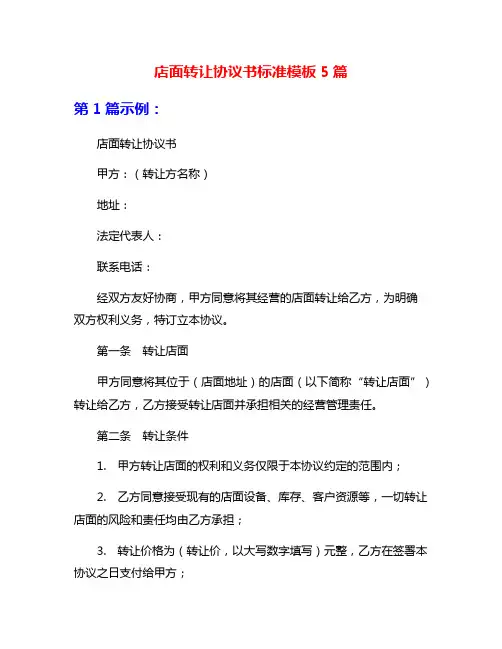 店面转让协议书标准模板 5 篇

第 1 篇示例：

店面转让协议书

甲方：（转让方名称）

地址：

法定代表人：

联系电话：

经双方友好协商，甲方同意将其经营的店面转让给乙方，为明确双方权利义务，特订立本协议。

第一条　转让店面

甲方同意将其位于（店面地址）的店面（以下简称“转让店面”）转让给乙方，乙方接受转让店面并承担相关的经营管理责任。

第二条　转让条件

1.　甲方转让店面的权利和义务仅限于本协议约定的范围内；

2.　乙方同意接受现有的店面设备、库存、客户资源等，一切转让店面的风险和责任均由乙方承担；

3.　转让价格为（转让价，以大写数字填写）元整，乙方在签署本协议之日支付给甲方；